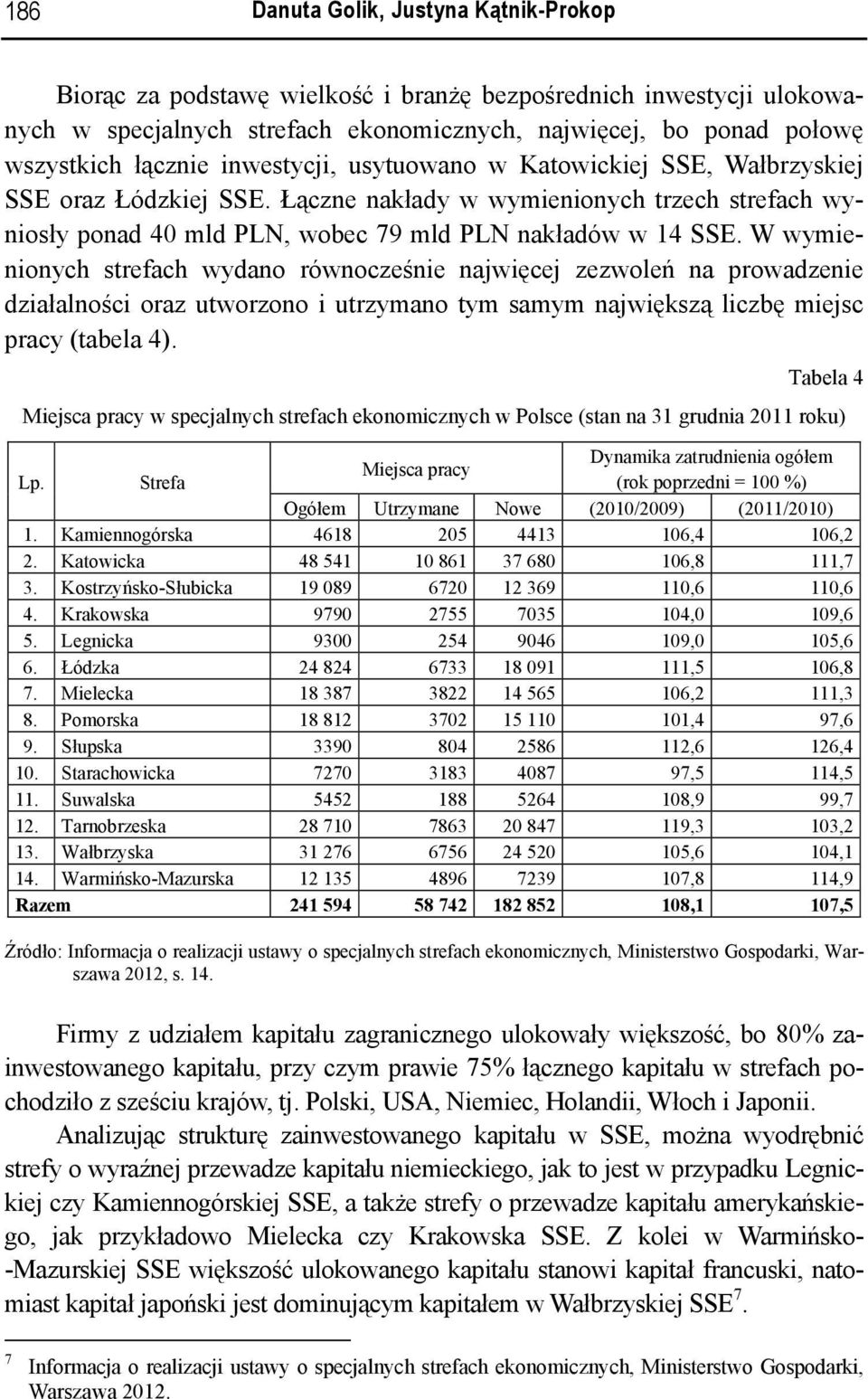 186 Danuta Golik, Justyna Kątnik-Prokop

Biorąc za podstawę wielkość i branżę bezpośrednich inwestycji ulokowanych w specjalnych strefach ekonomicznych, najwięcej, bo ponad połowę wszystkich łącznie inwestycji, usytuowano w Katowickiej SSE, Wałbrzyskiej SSE oraz Łódzkiej SSE. Łączne nakłady w wymienionych trzech strefach wyniosły ponad 40 mld PLN, wobec 79 mld PLN nakładów w 14 SSE. W wymienionych strefach wydano równocześnie najwięcej zezwoleń na prowadzenie działalności oraz utworzono i utrzymano tym samym największą liczbę miejsc pracy (tabela 4).

Tabela 4

Miejsca pracy w specjalnych strefach ekonomicznych w Polsce (stan na 31 grudnia 2011 roku)

| Lp. | Strefa | Miejsca pracy Ogółem | Miejsca pracy Utrzymane | Miejsca pracy Nowe | Dynamika zatrudnienia ogółem (rok poprzedni = 100 %) (2010/2009) | Dynamika zatrudnienia ogółem (rok poprzedni = 100 %) (2011/2010) |
|---|---|---|---|---|---|---|
| 1. | Kamiennogórska | 4618 | 205 | 4413 | 106,4 | 106,2 |
| 2. | Katowicka | 48 541 | 10 861 | 37 680 | 106,8 | 111,7 |
| 3. | Kostrzyńsko-Słubicka | 19 089 | 6720 | 12 369 | 110,6 | 110,6 |
| 4. | Krakowska | 9790 | 2755 | 7035 | 104,0 | 109,6 |
| 5. | Legnicka | 9300 | 254 | 9046 | 109,0 | 105,6 |
| 6. | Łódzka | 24 824 | 6733 | 18 091 | 111,5 | 106,8 |
| 7. | Mielecka | 18 387 | 3822 | 14 565 | 106,2 | 111,3 |
| 8. | Pomorska | 18 812 | 3702 | 15 110 | 101,4 | 97,6 |
| 9. | Słupska | 3390 | 804 | 2586 | 112,6 | 126,4 |
| 10. | Starachowicka | 7270 | 3183 | 4087 | 97,5 | 114,5 |
| 11. | Suwalska | 5452 | 188 | 5264 | 108,9 | 99,7 |
| 12. | Tarnobrzeska | 28 710 | 7863 | 20 847 | 119,3 | 103,2 |
| 13. | Wałbrzyska | 31 276 | 6756 | 24 520 | 105,6 | 104,1 |
| 14. | Warmińsko-Mazurska | 12 135 | 4896 | 7239 | 107,8 | 114,9 |
| Razem | | 241 594 | 58 742 | 182 852 | 108,1 | 107,5 |

Źródło: Informacja o realizacji ustawy o specjalnych strefach ekonomicznych, Ministerstwo Gospodarki, Warszawa 2012, s. 14.

Firmy z udziałem kapitału zagranicznego ulokowały większość, bo 80% zainwestowanego kapitału, przy czym prawie 75% łącznego kapitału w strefach pochodziło z sześciu krajów, tj. Polski, USA, Niemiec, Holandii, Włoch i Japonii.

Analizując strukturę zainwestowanego kapitału w SSE, można wyodrębnić strefy o wyraźnej przewadze kapitału niemieckiego, jak to jest w przypadku Legnickiej czy Kamiennogórskiej SSE, a także strefy o przewadze kapitału amerykańskiego, jak przykładowo Mielecka czy Krakowska SSE. Z kolei w Warmińsko-Mazurskiej SSE większość ulokowanego kapitału stanowi kapitał francuski, natomiast kapitał japoński jest dominującym kapitałem w Wałbrzyskiej SSE$^7$.

$^7$ Informacja o realizacji ustawy o specjalnych strefach ekonomicznych, Ministerstwo Gospodarki, Warszawa 2012.